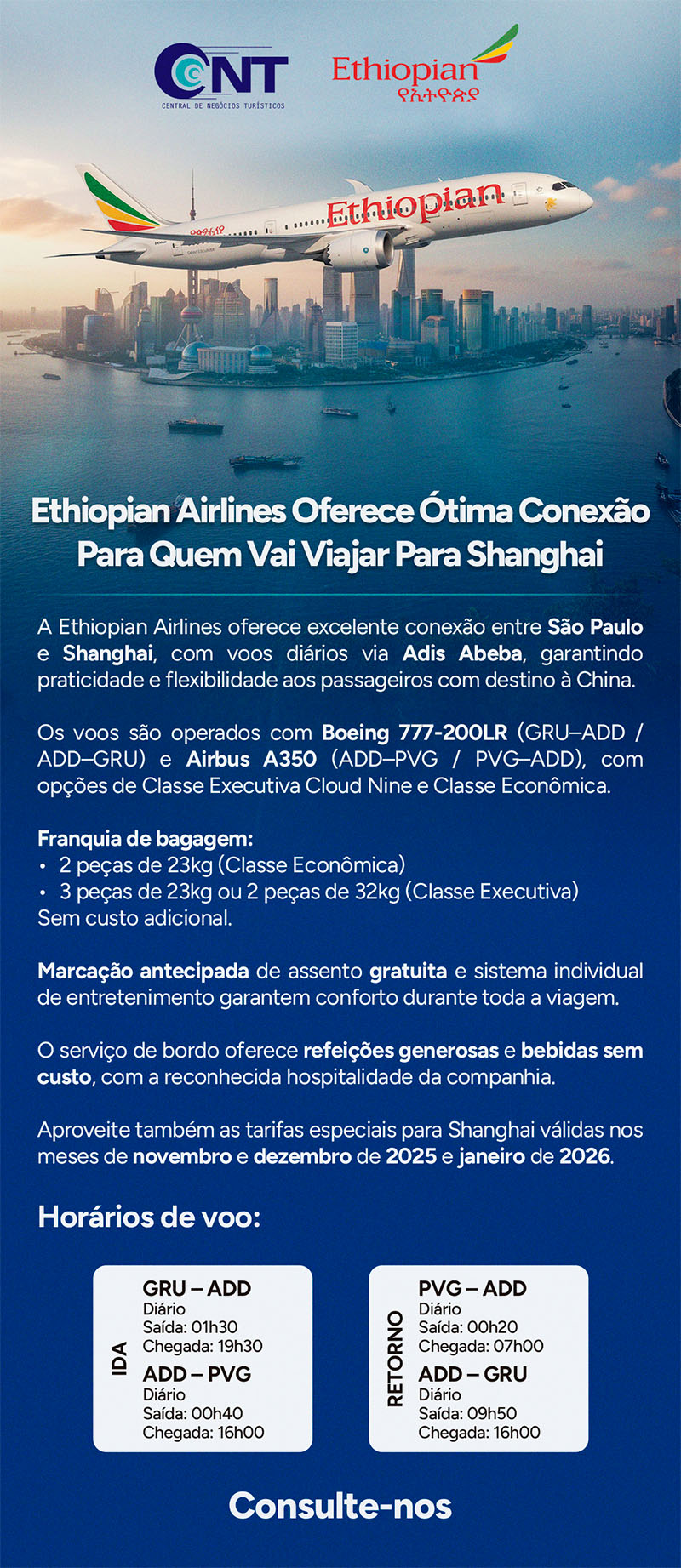 CNT
CENTRAL DE NEGÓCIOS TURÍSTICOS

Ethiopian
የኢትዮጵያ

Ethiopian

Ethiopian Airlines Oferece Ótima Conexão Para Quem Vai Viajar Para Shanghai

A Ethiopian Airlines oferece excelente conexão entre São Paulo e Shanghai, com voos diários via Adis Abeba, garantindo praticidade e flexibilidade aos passageiros com destino à China.

Os voos são operados com Boeing 777-200LR (GRU–ADD / ADD–GRU) e Airbus A350 (ADD–PVG / PVG–ADD), com opções de Classe Executiva Cloud Nine e Classe Econômica.

Franquia de bagagem:
• 2 peças de 23kg (Classe Econômica)
• 3 peças de 23kg ou 2 peças de 32kg (Classe Executiva)
Sem custo adicional.

Marcação antecipada de assento gratuita e sistema individual de entretenimento garantem conforto durante toda a viagem.

O serviço de bordo oferece refeições generosas e bebidas sem custo, com a reconhecida hospitalidade da companhia.

Aproveite também as tarifas especiais para Shanghai válidas nos meses de novembro e dezembro de 2025 e janeiro de 2026.

Horários de voo:

IDA
GRU – ADD
Diário
Saída: 01h30
Chegada: 19h30
ADD – PVG
Diário
Saída: 00h40
Chegada: 16h00

RETORNO
PVG – ADD
Diário
Saída: 00h20
Chegada: 07h00
ADD – GRU
Diário
Saída: 09h50
Chegada: 16h00

Consulte-nos